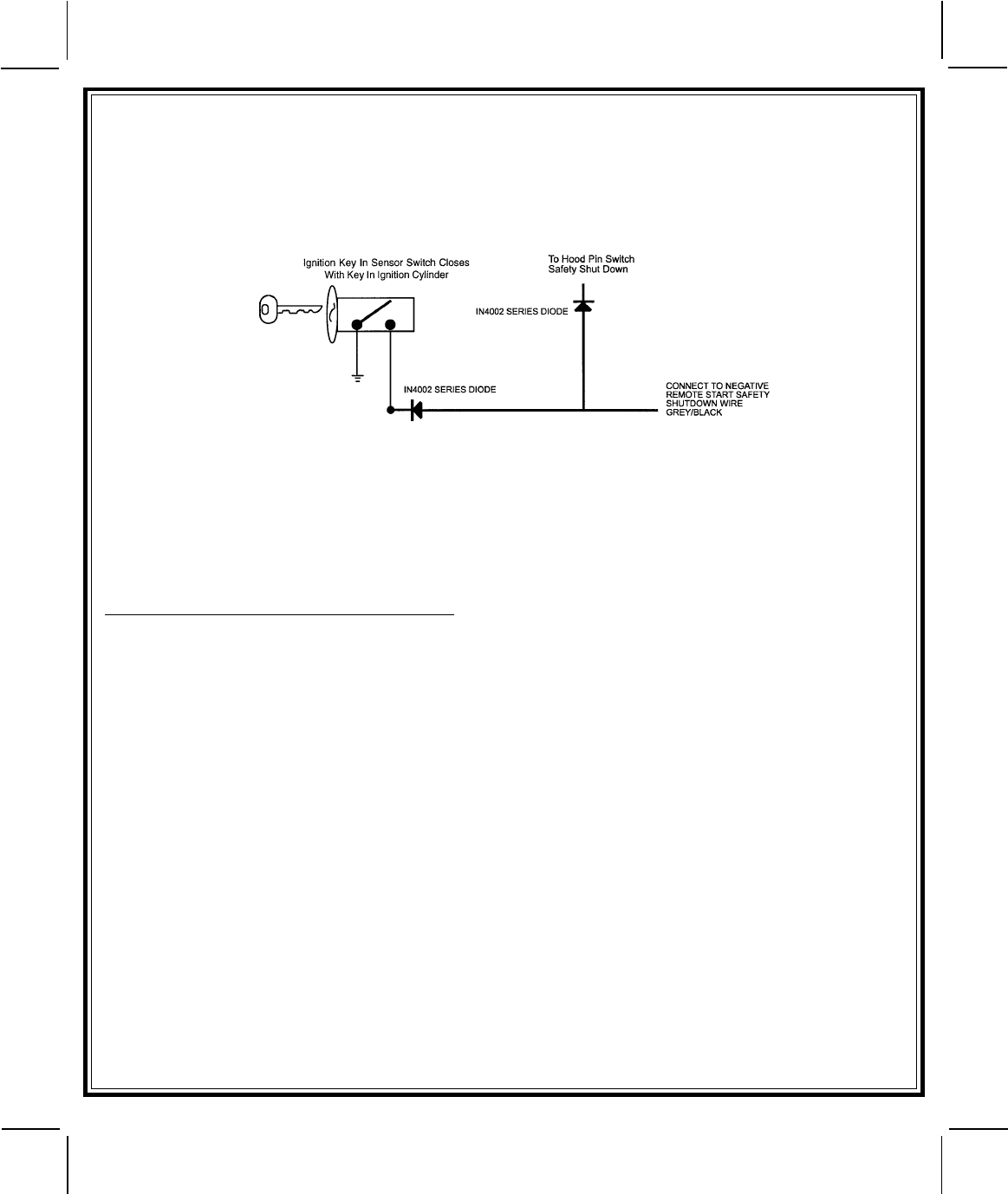 Ignition Key In Sensor Switch Closes
With Key In Ignition Cylinder

To Hood Pin Switch
Safety Shut Down

IN4002 SERIES DIODE

IN4002 SERIES DIODE

CONNECT TO NEGATIVE
REMOTE START SAFETY
SHUTDOWN WIRE
GREY/BLACK